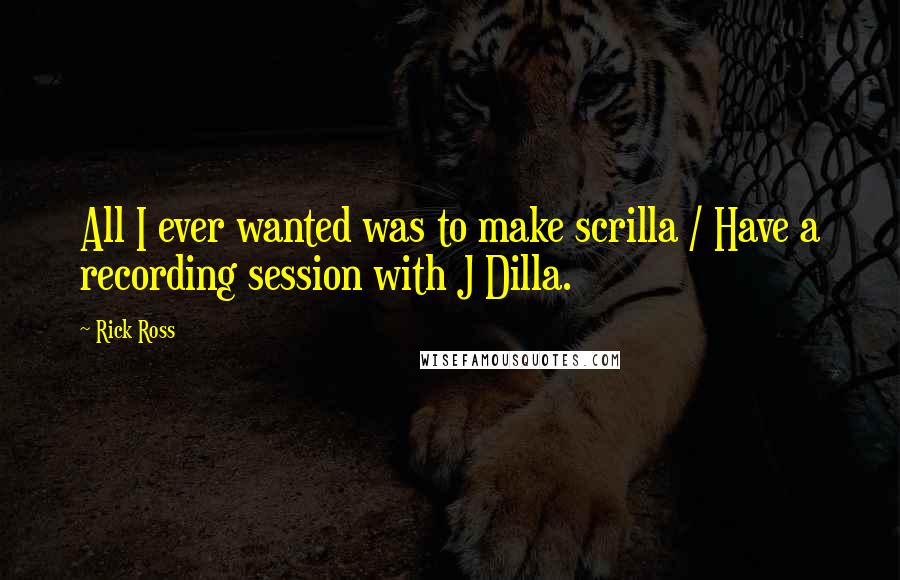 All I ever wanted was to make scrilla / Have a recording session with J Dilla.

~ Rick Ross

WISEFAMOUSQUOTES.COM